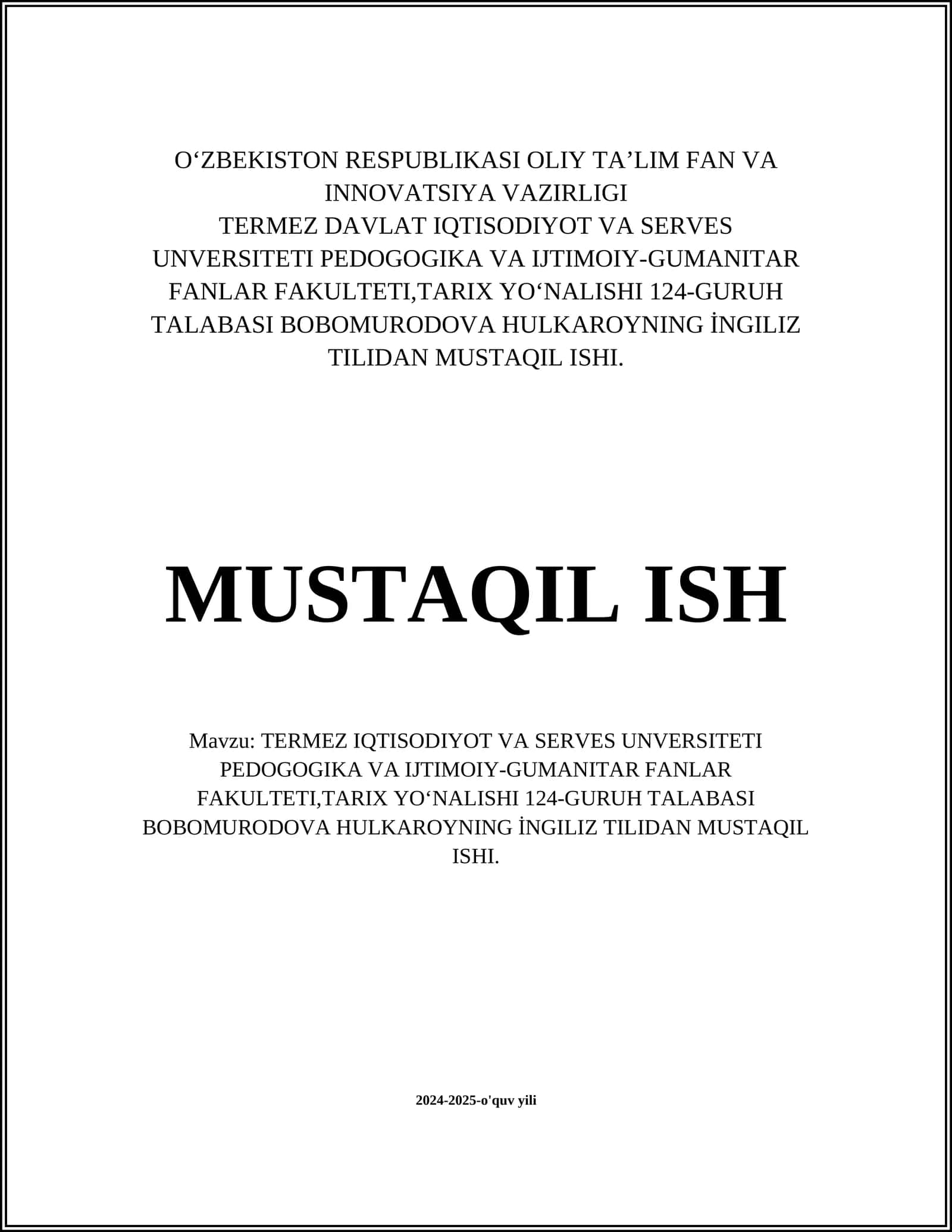 O‘ZBEKISTON RESPUBLIKASI OLIY TA’LIM FAN VA INNOVATSIYA VAZIRLIGI
TERMEZ DAVLAT IQTISODIYOT VA SERVES UNVERSITETI PEDOGOGIKA VA IJTIMOIY-GUMANITAR FANLAR FAKULTETI,TARIX YO‘NALISHI 124-GURUH TALABASI BOBOMURODOVA HULKAROYNING İNGILIZ TILIDAN MUSTAQIL ISHI.

MUSTAQIL ISH

Mavzu: TERMEZ IQTISODIYOT VA SERVES UNVERSITETI PEDOGOGIKA VA IJTIMOIY-GUMANITAR FANLAR FAKULTETI,TARIX YO‘NALISHI 124-GURUH TALABASI BOBOMURODOVA HULKAROYNING İNGILIZ TILIDAN MUSTAQIL ISHI.

2024-2025-o'quv yili